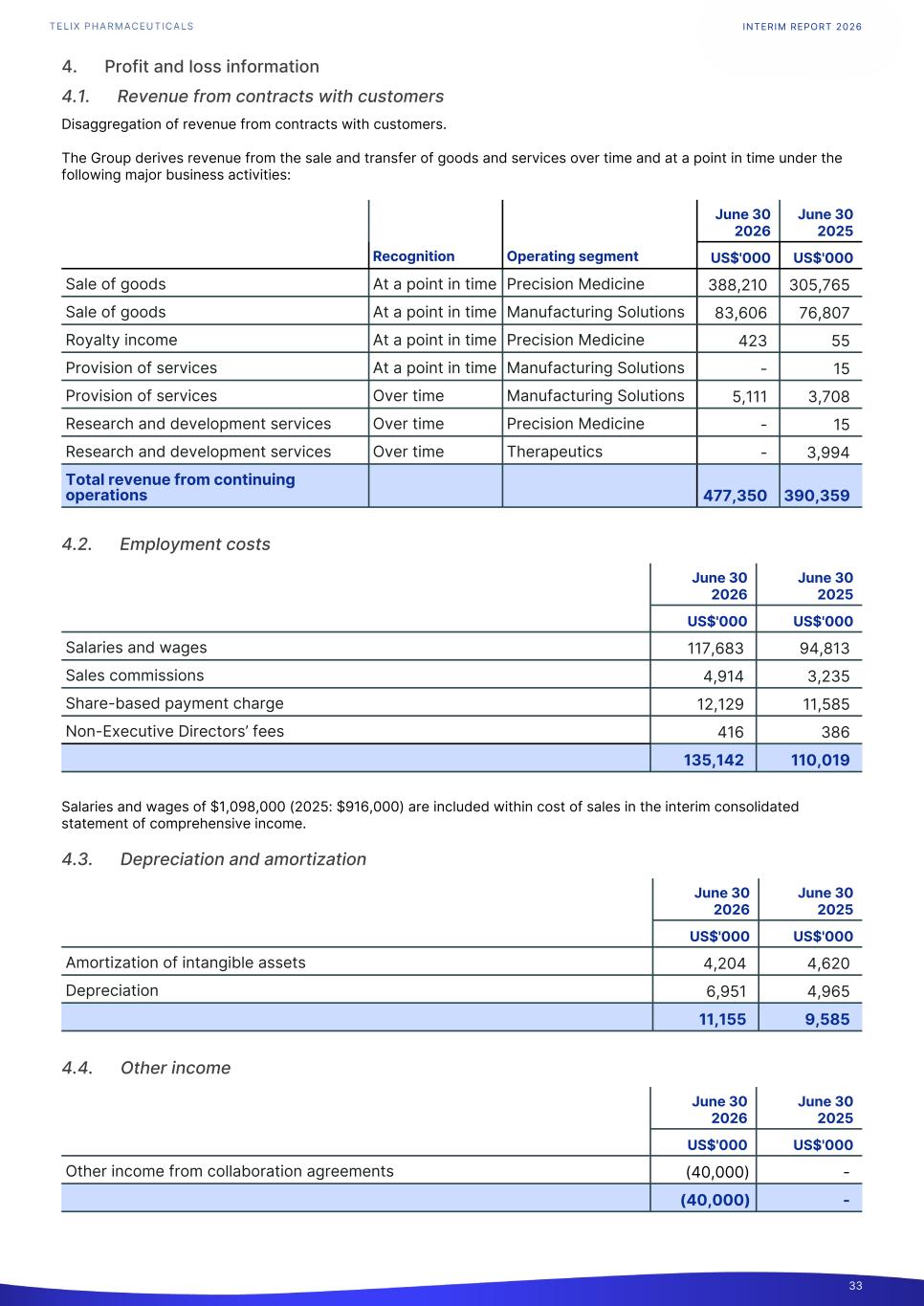 TELIX PHARMACEUTICALS

INTERIM REPORT 2026

4. Profit and loss information

4.1. Revenue from contracts with customers

Disaggregation of revenue from contracts with customers.

The Group derives revenue from the sale and transfer of goods and services over time and at a point in time under the following major business activities:

| | Recognition | Operating segment | June 30 2026 US$'000 | June 30 2025 US$'000 |
|---|---|---|---|---|
| Sale of goods | At a point in time | Precision Medicine | 388,210 | 305,765 |
| Sale of goods | At a point in time | Manufacturing Solutions | 83,606 | 76,807 |
| Royalty income | At a point in time | Precision Medicine | 423 | 55 |
| Provision of services | At a point in time | Manufacturing Solutions | - | 15 |
| Provision of services | Over time | Manufacturing Solutions | 5,111 | 3,708 |
| Research and development services | Over time | Precision Medicine | - | 15 |
| Research and development services | Over time | Therapeutics | - | 3,994 |
| Total revenue from continuing operations | | | 477,350 | 390,359 |

4.2. Employment costs

| | June 30 2026 US$'000 | June 30 2025 US$'000 |
|---|---|---|
| Salaries and wages | 117,683 | 94,813 |
| Sales commissions | 4,914 | 3,235 |
| Share-based payment charge | 12,129 | 11,585 |
| Non-Executive Directors' fees | 416 | 386 |
| | 135,142 | 110,019 |

Salaries and wages of $1,098,000 (2025: $916,000) are included within cost of sales in the interim consolidated statement of comprehensive income.

4.3. Depreciation and amortization

| | June 30 2026 US$'000 | June 30 2025 US$'000 |
|---|---|---|
| Amortization of intangible assets | 4,204 | 4,620 |
| Depreciation | 6,951 | 4,965 |
| | 11,155 | 9,585 |

4.4. Other income

| | June 30 2026 US$'000 | June 30 2025 US$'000 |
|---|---|---|
| Other income from collaboration agreements | (40,000) | - |
| | (40,000) | - |

33